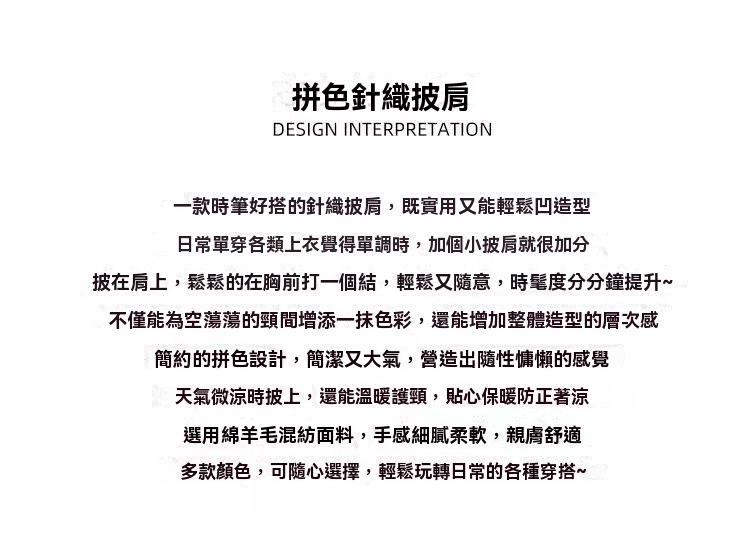 拼色針織披肩
DESIGN INTERPRETATION

一款時筆好搭的針織披肩，既實用又能輕鬆凹造型

日常單穿各類上衣覺得單調時，加個小披肩就很加分

披在肩上，鬆鬆的在胸前打一個結，輕鬆又隨意，時髦度分分鐘提升~

不僅能為空蕩蕩的頸間增添一抹色彩，還能增加整體造型的層次感

簡約的拼色設計，簡潔又大氣，營造出隨性慵懶的感覺

天氣微涼時披上，還能溫暖護頸，貼心保暖防正著涼

選用綿羊毛混紡面料，手感細膩柔軟，親膚舒適

多款顏色，可隨心選擇，輕鬆玩轉日常的各種穿搭~